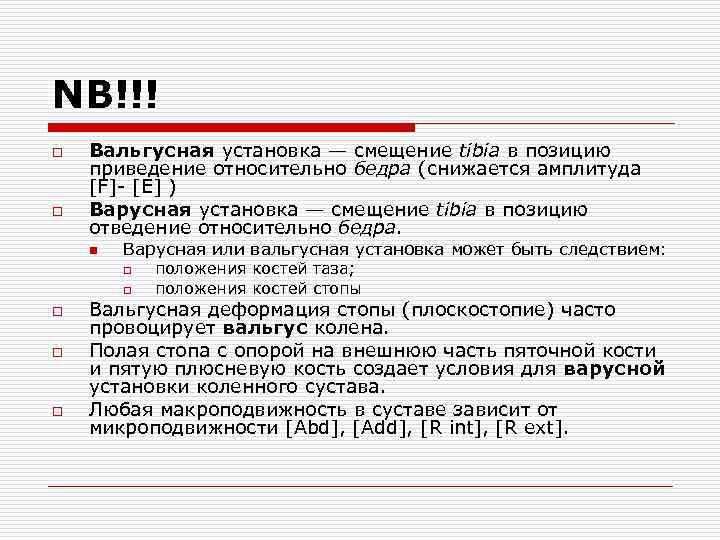 NB!!!

Вальгусная установка — смещение tibia в позицию приведение относительно бедра (снижается амплитуда [F]- [E] )

Варусная установка — смещение tibia в позицию отведение относительно бедра.

Варусная или вальгусная установка может быть следствием:

положения костей таза;

положения костей стопы

Вальгусная деформация стопы (плоскостопие) часто провоцирует вальгус колена.

Полая стопа с опорой на внешнюю часть пяточной кости и пятую плюсневую кость создает условия для варусной установки коленного сустава.

Любая макроподвижность в суставе зависит от микроподвижности [Abd], [Add], [R int], [R ext].